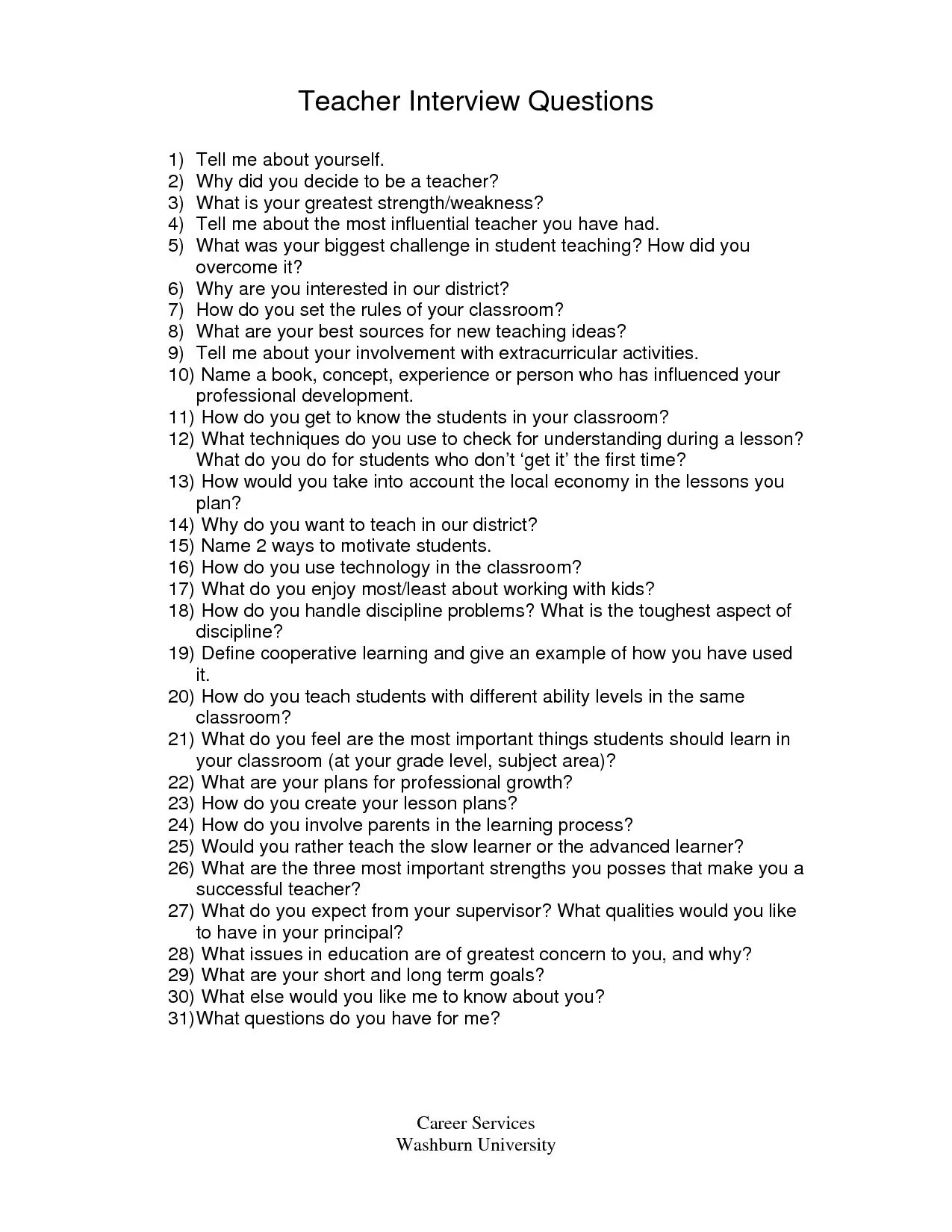 Teacher Interview Questions

1) Tell me about yourself.
2) Why did you decide to be a teacher?
3) What is your greatest strength/weakness?
4) Tell me about the most influential teacher you have had.
5) What was your biggest challenge in student teaching? How did you overcome it?
6) Why are you interested in our district?
7) How do you set the rules of your classroom?
8) What are your best sources for new teaching ideas?
9) Tell me about your involvement with extracurricular activities.
10) Name a book, concept, experience or person who has influenced your professional development.
11) How do you get to know the students in your classroom?
12) What techniques do you use to check for understanding during a lesson? What do you do for students who don't 'get it' the first time?
13) How would you take into account the local economy in the lessons you plan?
14) Why do you want to teach in our district?
15) Name 2 ways to motivate students.
16) How do you use technology in the classroom?
17) What do you enjoy most/least about working with kids?
18) How do you handle discipline problems? What is the toughest aspect of discipline?
19) Define cooperative learning and give an example of how you have used it.
20) How do you teach students with different ability levels in the same classroom?
21) What do you feel are the most important things students should learn in your classroom (at your grade level, subject area)?
22) What are your plans for professional growth?
23) How do you create your lesson plans?
24) How do you involve parents in the learning process?
25) Would you rather teach the slow learner or the advanced learner?
26) What are the three most important strengths you posses that make you a successful teacher?
27) What do you expect from your supervisor? What qualities would you like to have in your principal?
28) What issues in education are of greatest concern to you, and why?
29) What are your short and long term goals?
30) What else would you like me to know about you?
31) What questions do you have for me?

Career Services
Washburn University